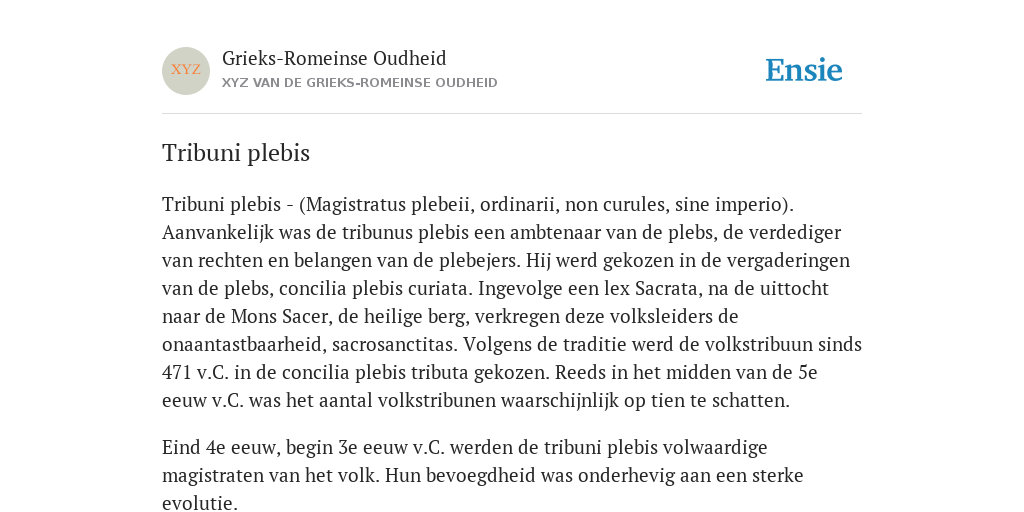 XYZ

Grieks-Romeinse Oudheid
XYZ VAN DE GRIEKS-ROMEINSE OUDHEID

Ensie

Tribuni plebis

Tribuni plebis - (Magistratus plebeii, ordinarii, non curules, sine imperio). Aanvankelijk was de tribunus plebis een ambtenaar van de plebs, de verdediger van rechten en belangen van de plebejers. Hij werd gekozen in de vergaderingen van de plebs, concilia plebis curiata. Ingevolge een lex Sacrata, na de uittocht naar de Mons Sacer, de heilige berg, verkregen deze volksleiders de onaantastbaarheid, sacrosanctitas. Volgens de traditie werd de volkstribuun sinds 471 v.C. in de concilia plebis tributa gekozen. Reeds in het midden van de 5e eeuw v.C. was het aantal volkstribunen waarschijnlijk op tien te schatten.

Eind 4e eeuw, begin 3e eeuw v.C. werden de tribuni plebis volwaardige magistraten van het volk. Hun bevoegdheid was onderhevig aan een sterke evolutie.